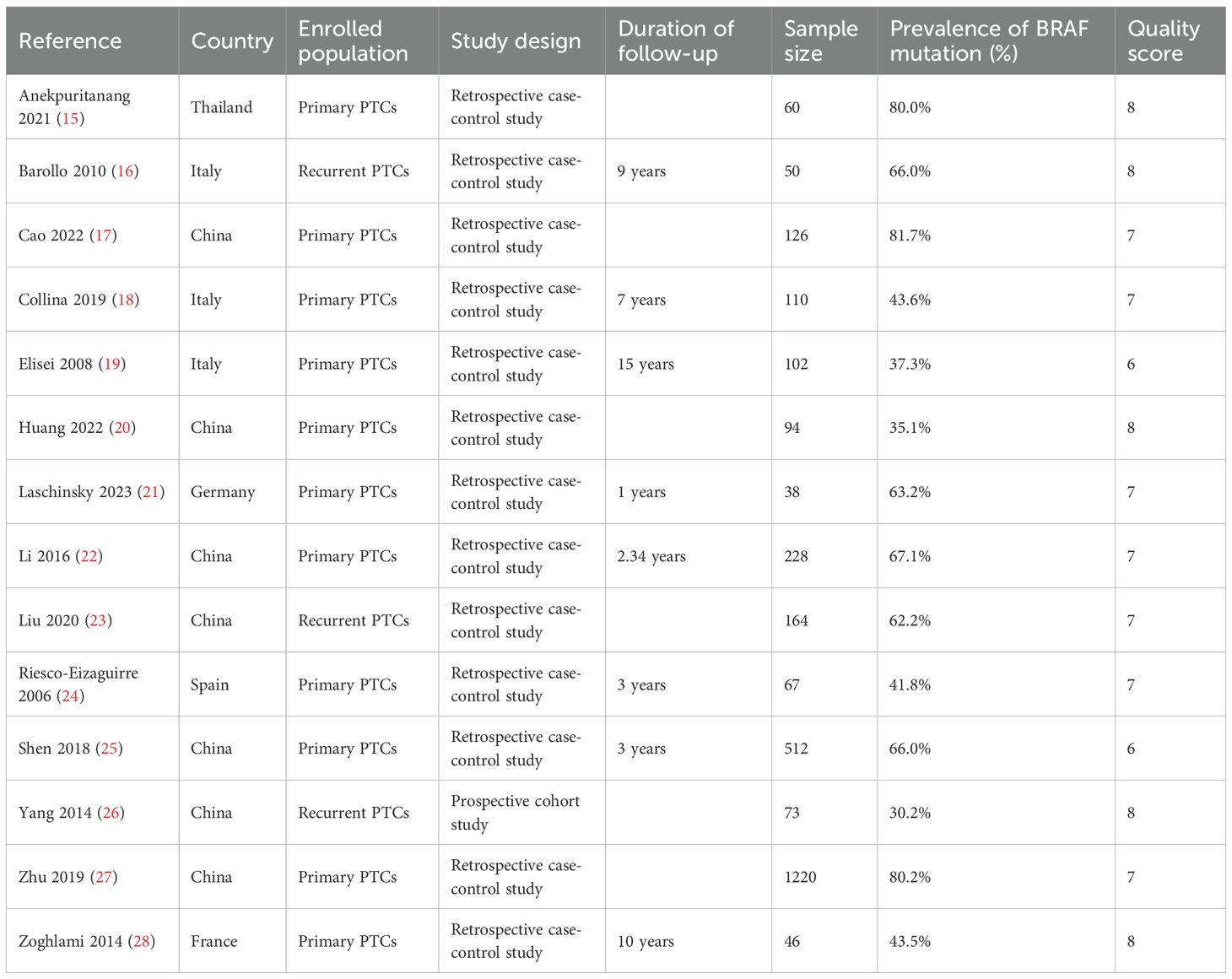 | Reference | Country | Enrolled population | Study design | Duration of follow-up | Sample size | Prevalence of BRAF mutation (%) | Quality score |
|---|---|---|---|---|---|---|---|
| Anekpuritanang 2021 (15) | Thailand | Primary PTCs | Retrospective case-control study | | 60 | 80.0% | 8 |
| Barollo 2010 (16) | Italy | Recurrent PTCs | Retrospective case-control study | 9 years | 50 | 66.0% | 8 |
| Cao 2022 (17) | China | Primary PTCs | Retrospective case-control study | | 126 | 81.7% | 7 |
| Collina 2019 (18) | Italy | Primary PTCs | Retrospective case-control study | 7 years | 110 | 43.6% | 7 |
| Elisei 2008 (19) | Italy | Primary PTCs | Retrospective case-control study | 15 years | 102 | 37.3% | 6 |
| Huang 2022 (20) | China | Primary PTCs | Retrospective case-control study | | 94 | 35.1% | 8 |
| Laschinsky 2023 (21) | Germany | Primary PTCs | Retrospective case-control study | 1 years | 38 | 63.2% | 7 |
| Li 2016 (22) | China | Primary PTCs | Retrospective case-control study | 2.34 years | 228 | 67.1% | 7 |
| Liu 2020 (23) | China | Recurrent PTCs | Retrospective case-control study | | 164 | 62.2% | 7 |
| Riesco-Eizaguirre 2006 (24) | Spain | Primary PTCs | Retrospective case-control study | 3 years | 67 | 41.8% | 7 |
| Shen 2018 (25) | China | Primary PTCs | Retrospective case-control study | 3 years | 512 | 66.0% | 6 |
| Yang 2014 (26) | China | Recurrent PTCs | Prospective cohort study | | 73 | 30.2% | 8 |
| Zhu 2019 (27) | China | Primary PTCs | Retrospective case-control study | | 1220 | 80.2% | 7 |
| Zoghlami 2014 (28) | France | Primary PTCs | Retrospective case-control study | 10 years | 46 | 43.5% | 8 |